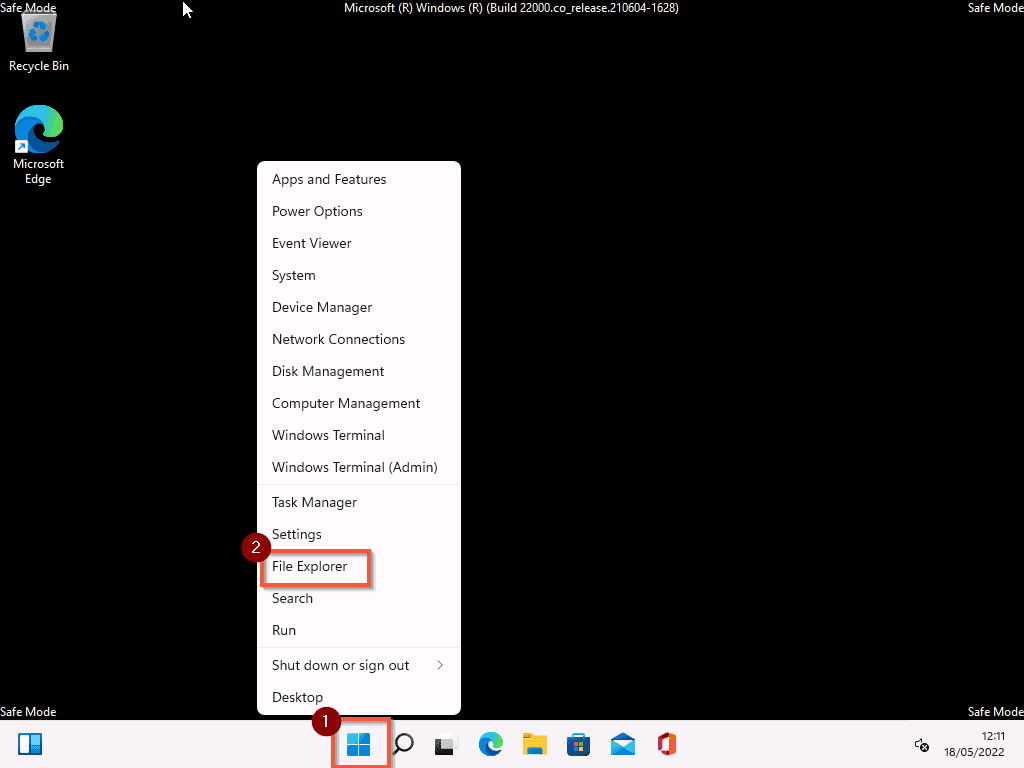 Safe Mode

Microsoft (R) Windows (R) (Build 22000.co_release.210604-1628)

Safe Mode

Recycle Bin

Microsoft Edge

Apps and Features
Power Options
Event Viewer
System
Device Manager
Network Connections
Disk Management
Computer Management
Windows Terminal
Windows Terminal (Admin)
Task Manager
Settings
2
File Explorer
Search
Run
Shut down or sign out
Desktop

Safe Mode

Safe Mode

1

12:11
18/05/2022